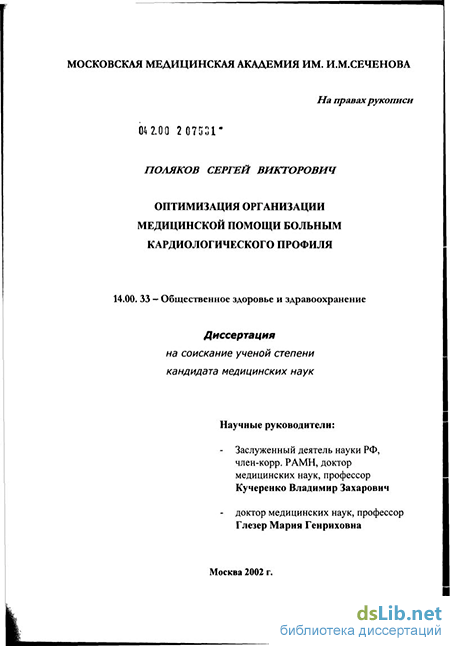 МОСКОВСКАЯ МЕДИЦИНСКАЯ АКАДЕМИЯ ИМ. И.М.СЕЧЕНОВА

На правах рукописи

04 2.00 2 07531 -

ПОЛЯКОВ СЕРГЕЙ ВИКТОРОВИЧ

ОПТИМИЗАЦИЯ ОРГАНИЗАЦИИ МЕДИЦИНСКОЙ ПОМОЩИ БОЛЬНЫМ КАРДИОЛОГИЧЕСКОГО ПРОФИЛЯ

14.00. 33 – Общественное здоровье и здравоохранение

Диссертация
на соискание ученой степени
кандидата медицинских наук

Научные руководители:

- Заслуженный деятель науки РФ, член-корр. РАМН, доктор медицинских наук, профессор Кучеренко Владимир Захарович

- доктор медицинских наук, профессор Глезер Мария Генриховна

Москва 2002 г.

dsLib.net
библиотека диссертаций